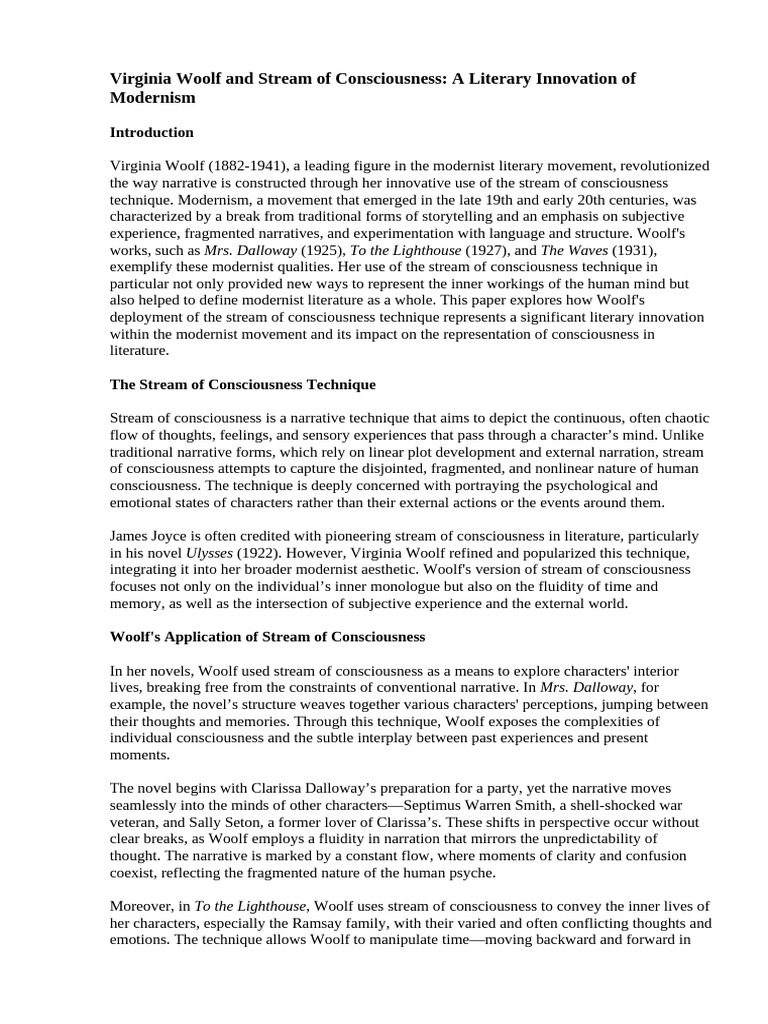 Virginia Woolf and Stream of Consciousness: A Literary Innovation of Modernism

Introduction

Virginia Woolf (1882-1941), a leading figure in the modernist literary movement, revolutionized the way narrative is constructed through her innovative use of the stream of consciousness technique. Modernism, a movement that emerged in the late 19th and early 20th centuries, was characterized by a break from traditional forms of storytelling and an emphasis on subjective experience, fragmented narratives, and experimentation with language and structure. Woolf's works, such as Mrs. Dalloway (1925), To the Lighthouse (1927), and The Waves (1931), exemplify these modernist qualities. Her use of the stream of consciousness technique in particular not only provided new ways to represent the inner workings of the human mind but also helped to define modernist literature as a whole. This paper explores how Woolf's deployment of the stream of consciousness technique represents a significant literary innovation within the modernist movement and its impact on the representation of consciousness in literature.

The Stream of Consciousness Technique

Stream of consciousness is a narrative technique that aims to depict the continuous, often chaotic flow of thoughts, feelings, and sensory experiences that pass through a character’s mind. Unlike traditional narrative forms, which rely on linear plot development and external narration, stream of consciousness attempts to capture the disjointed, fragmented, and nonlinear nature of human consciousness. The technique is deeply concerned with portraying the psychological and emotional states of characters rather than their external actions or the events around them.

James Joyce is often credited with pioneering stream of consciousness in literature, particularly in his novel Ulysses (1922). However, Virginia Woolf refined and popularized this technique, integrating it into her broader modernist aesthetic. Woolf's version of stream of consciousness focuses not only on the individual’s inner monologue but also on the fluidity of time and memory, as well as the intersection of subjective experience and the external world.

Woolf's Application of Stream of Consciousness

In her novels, Woolf used stream of consciousness as a means to explore characters' interior lives, breaking free from the constraints of conventional narrative. In Mrs. Dalloway, for example, the novel’s structure weaves together various characters' perceptions, jumping between their thoughts and memories. Through this technique, Woolf exposes the complexities of individual consciousness and the subtle interplay between past experiences and present moments.

The novel begins with Clarissa Dalloway’s preparation for a party, yet the narrative moves seamlessly into the minds of other characters—Septimus Warren Smith, a shell-shocked war veteran, and Sally Seton, a former lover of Clarissa’s. These shifts in perspective occur without clear breaks, as Woolf employs a fluidity in narration that mirrors the unpredictability of thought. The narrative is marked by a constant flow, where moments of clarity and confusion coexist, reflecting the fragmented nature of the human psyche.

Moreover, in To the Lighthouse, Woolf uses stream of consciousness to convey the inner lives of her characters, especially the Ramsay family, with their varied and often conflicting thoughts and emotions. The technique allows Woolf to manipulate time—moving backward and forward in